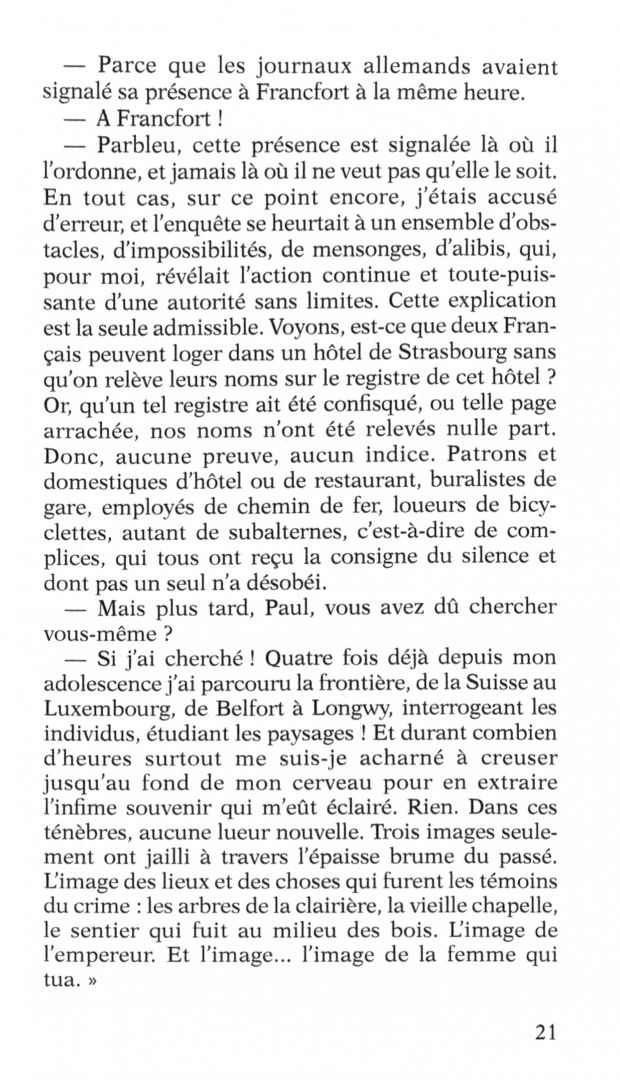 — Parce que les journaux allemands avaient signalé sa présence à Francfort à la même heure.

— A Francfort !

— Parbleu, cette présence est signalée là où il l'ordonne, et jamais là où il ne veut pas qu'elle le soit. En tout cas, sur ce point encore, j'étais accusé d'erreur, et l'enquête se heurtait à un ensemble d'obstacles, d'impossibilités, de mensonges, d'alibis, qui, pour moi, révélait l'action continue et toute-puissante d'une autorité sans limites. Cette explication est la seule admissible. Voyons, est-ce que deux Français peuvent loger dans un hôtel de Strasbourg sans qu'on relève leurs noms sur le registre de cet hôtel ? Or, qu'un tel registre ait été confisqué, ou telle page arrachée, nos noms n'ont été relevés nulle part. Donc, aucune preuve, aucun indice. Patrons et domestiques d'hôtel ou de restaurant, buralistes de gare, employés de chemin de fer, loueurs de bicyclettes, autant de subalternes, c'est-à-dire de complices, qui tous ont reçu la consigne du silence et dont pas un seul n'a désobéi.

— Mais plus tard, Paul, vous avez dû chercher vous-même ?

— Si j'ai cherché ! Quatre fois déjà depuis mon adolescence j'ai parcouru la frontière, de la Suisse au Luxembourg, de Belfort à Longwy, interrogeant les individus, étudiant les paysages ! Et durant combien d'heures surtout me suis-je acharné à creuser jusqu'au fond de mon cerveau pour en extraire l'infime souvenir qui m'eût éclairé. Rien. Dans ces ténèbres, aucune lueur nouvelle. Trois images seulement ont jailli à travers l'épaisse brume du passé. L'image des lieux et des choses qui furent les témoins du crime : les arbres de la clairière, la vieille chapelle, le sentier qui fuit au milieu des bois. L'image de l'empereur. Et l'image... l'image de la femme qui tua. »

21